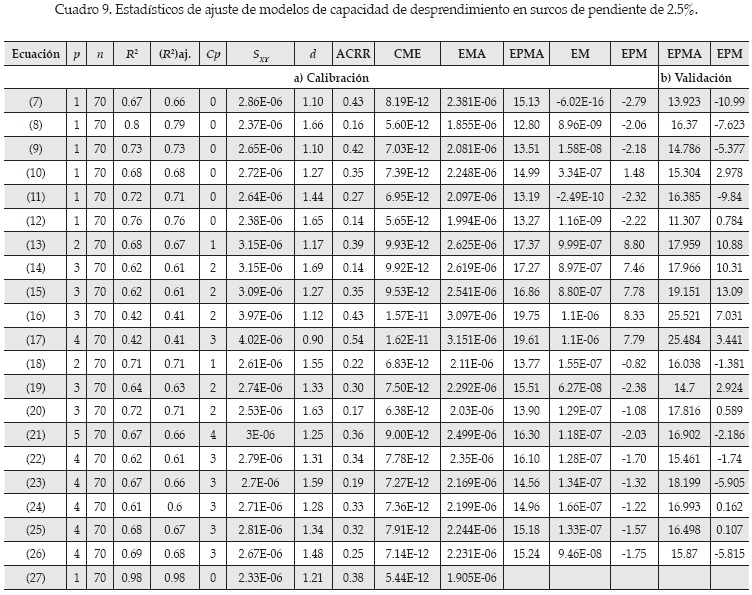 Cuadro 9. Estadísticos de ajuste de modelos de capacidad de desprendimiento en surcos de pendiente de 2.5%.

| Ecuación | $p$ | $n$ | $R^2$ | $(R^2)$aj. | $Cp$ | $S_{xx}$ | $d$ | ACRR | CME | EMA | EPMA | EM | EPM | EPMA | EPM |
|---|---|---|---|---|---|---|---|---|---|---|---|---|---|---|---|
| a) Calibración | | | | | | | | | | | | | | b) Validación | |
| (7) | 1 | 70 | 0.67 | 0.66 | 0 | 2.86E-06 | 1.10 | 0.43 | 8.19E-12 | 2.381E-06 | 15.13 | -6.02E-16 | -2.79 | 13.923 | -10.99 |
| (8) | 1 | 70 | 0.8 | 0.79 | 0 | 2.37E-06 | 1.66 | 0.16 | 5.60E-12 | 1.855E-06 | 12.80 | 8.96E-09 | -2.06 | 16.37 | -7.623 |
| (9) | 1 | 70 | 0.73 | 0.73 | 0 | 2.65E-06 | 1.10 | 0.42 | 7.03E-12 | 2.081E-06 | 13.51 | 1.58E-08 | -2.18 | 14.786 | -5.377 |
| (10) | 1 | 70 | 0.68 | 0.68 | 0 | 2.72E-06 | 1.27 | 0.35 | 7.39E-12 | 2.248E-06 | 14.99 | 3.34E-07 | 1.48 | 15.304 | 2.978 |
| (11) | 1 | 70 | 0.72 | 0.71 | 0 | 2.64E-06 | 1.44 | 0.27 | 6.95E-12 | 2.097E-06 | 13.19 | -2.49E-10 | -2.32 | 16.385 | -9.84 |
| (12) | 1 | 70 | 0.76 | 0.76 | 0 | 2.38E-06 | 1.65 | 0.14 | 5.65E-12 | 1.994E-06 | 13.27 | 1.16E-09 | -2.22 | 11.307 | 0.784 |
| (13) | 2 | 70 | 0.68 | 0.67 | 1 | 3.15E-06 | 1.17 | 0.39 | 9.93E-12 | 2.625E-06 | 17.37 | 9.99E-07 | 8.80 | 17.959 | 10.88 |
| (14) | 3 | 70 | 0.62 | 0.61 | 2 | 3.15E-06 | 1.69 | 0.14 | 9.92E-12 | 2.619E-06 | 17.27 | 8.97E-07 | 7.46 | 17.966 | 10.31 |
| (15) | 3 | 70 | 0.62 | 0.61 | 2 | 3.09E-06 | 1.27 | 0.35 | 9.53E-12 | 2.541E-06 | 16.86 | 8.80E-07 | 7.78 | 19.151 | 13.09 |
| (16) | 3 | 70 | 0.42 | 0.41 | 2 | 3.97E-06 | 1.12 | 0.43 | 1.57E-11 | 3.097E-06 | 19.75 | 1.1E-06 | 8.33 | 25.521 | 7.031 |
| (17) | 4 | 70 | 0.42 | 0.41 | 3 | 4.02E-06 | 0.90 | 0.54 | 1.62E-11 | 3.151E-06 | 19.61 | 1.1E-06 | 7.79 | 25.484 | 3.441 |
| (18) | 2 | 70 | 0.71 | 0.71 | 1 | 2.61E-06 | 1.55 | 0.22 | 6.83E-12 | 2.11E-06 | 13.77 | 1.55E-07 | -0.82 | 16.038 | -1.381 |
| (19) | 3 | 70 | 0.64 | 0.63 | 2 | 2.74E-06 | 1.33 | 0.30 | 7.50E-12 | 2.292E-06 | 15.51 | 6.27E-08 | -2.38 | 14.7 | 2.924 |
| (20) | 3 | 70 | 0.72 | 0.71 | 2 | 2.53E-06 | 1.63 | 0.17 | 6.38E-12 | 2.03E-06 | 13.90 | 1.29E-07 | -1.08 | 17.816 | 0.589 |
| (21) | 5 | 70 | 0.67 | 0.66 | 4 | 3E-06 | 1.25 | 0.36 | 9.00E-12 | 2.499E-06 | 16.30 | 1.18E-07 | -2.03 | 16.902 | -2.186 |
| (22) | 4 | 70 | 0.62 | 0.61 | 3 | 2.79E-06 | 1.31 | 0.34 | 7.78E-12 | 2.35E-06 | 16.10 | 1.28E-07 | -1.70 | 15.461 | -1.74 |
| (23) | 4 | 70 | 0.67 | 0.66 | 3 | 2.7E-06 | 1.59 | 0.19 | 7.27E-12 | 2.169E-06 | 14.56 | 1.34E-07 | -1.32 | 18.199 | -5.905 |
| (24) | 4 | 70 | 0.61 | 0.6 | 3 | 2.71E-06 | 1.28 | 0.33 | 7.36E-12 | 2.199E-06 | 14.96 | 1.66E-07 | -1.22 | 16.993 | 0.162 |
| (25) | 4 | 70 | 0.68 | 0.67 | 3 | 2.81E-06 | 1.34 | 0.32 | 7.91E-12 | 2.244E-06 | 15.18 | 1.33E-07 | -1.57 | 16.498 | 0.107 |
| (26) | 4 | 70 | 0.69 | 0.68 | 3 | 2.67E-06 | 1.48 | 0.25 | 7.14E-12 | 2.231E-06 | 15.24 | 9.46E-08 | -1.75 | 15.87 | -5.815 |
| (27) | 1 | 70 | 0.98 | 0.98 | 0 | 2.33E-06 | 1.21 | 0.38 | 5.44E-12 | 1.905E-06 | | | | | |